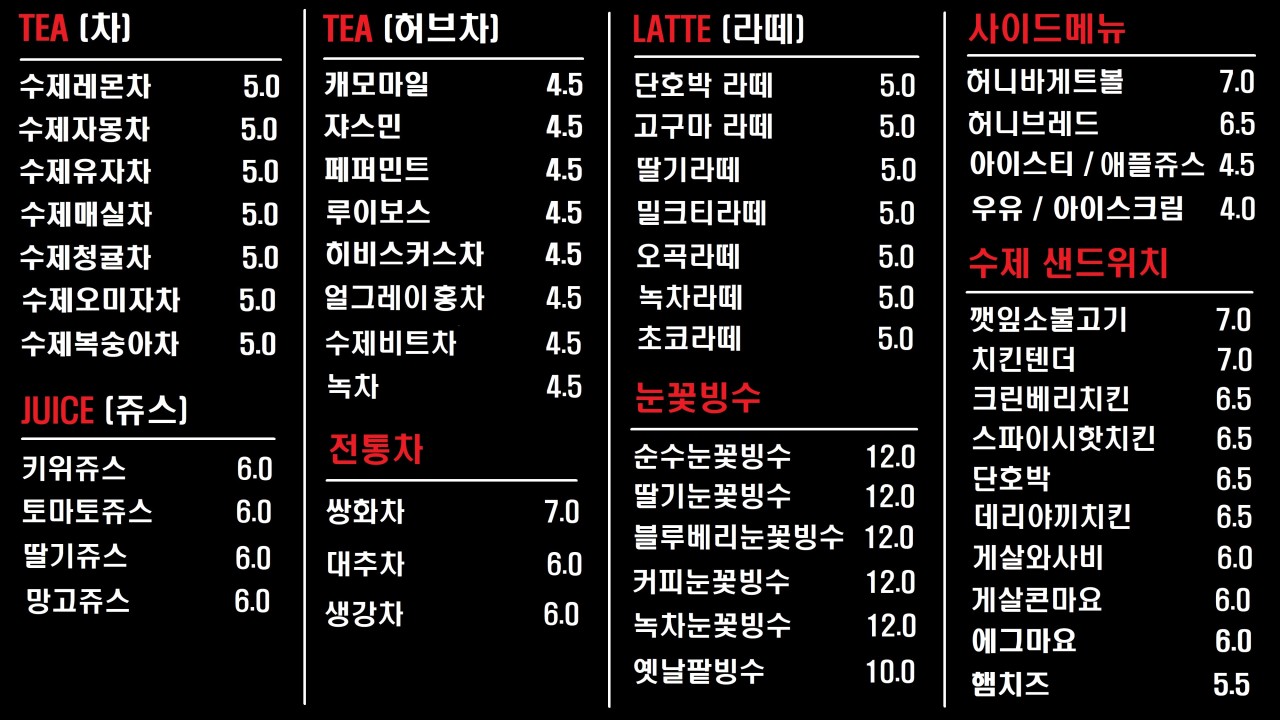 TEA (차)

수제레몬차 5.0
수제자몽차 5.0
수제유자차 5.0
수제매실차 5.0
수제청귤차 5.0
수제오미자차 5.0
수제복숭아차 5.0

JUICE (쥬스)

키위쥬스 6.0
토마토쥬스 6.0
딸기쥬스 6.0
망고쥬스 6.0

TEA (허브차)

캐모마일 4.5
쟈스민 4.5
페퍼민트 4.5
루이보스 4.5
히비스커스차 4.5
얼그레이홍차 4.5
수제비트차 4.5
녹차 4.5

전통차

쌍화차 7.0
대추차 6.0
생강차 6.0

LATTE (라떼)

단호박 라떼 5.0
고구마 라떼 5.0
딸기라떼 5.0
밀크티라떼 5.0
오곡라떼 5.0
녹차라떼 5.0
초코라떼 5.0

눈꽃빙수

순수눈꽃빙수 12.0
딸기눈꽃빙수 12.0
블루베리눈꽃빙수 12.0
커피눈꽃빙수 12.0
녹차눈꽃빙수 12.0
옛날팥빙수 10.0

사이드메뉴

허니바게트볼 7.0
허니브레드 6.5
아이스티 / 애플쥬스 4.5
우유 / 아이스크림 4.0

수제 샌드위치

깻잎소불고기 7.0
치킨텐더 7.0
크린베리치킨 6.5
스파이시핫치킨 6.5
단호박 6.5
데리야끼치킨 6.5
게살와사비 6.0
게살콘마요 6.0
에그마요 6.0
햄치즈 5.5